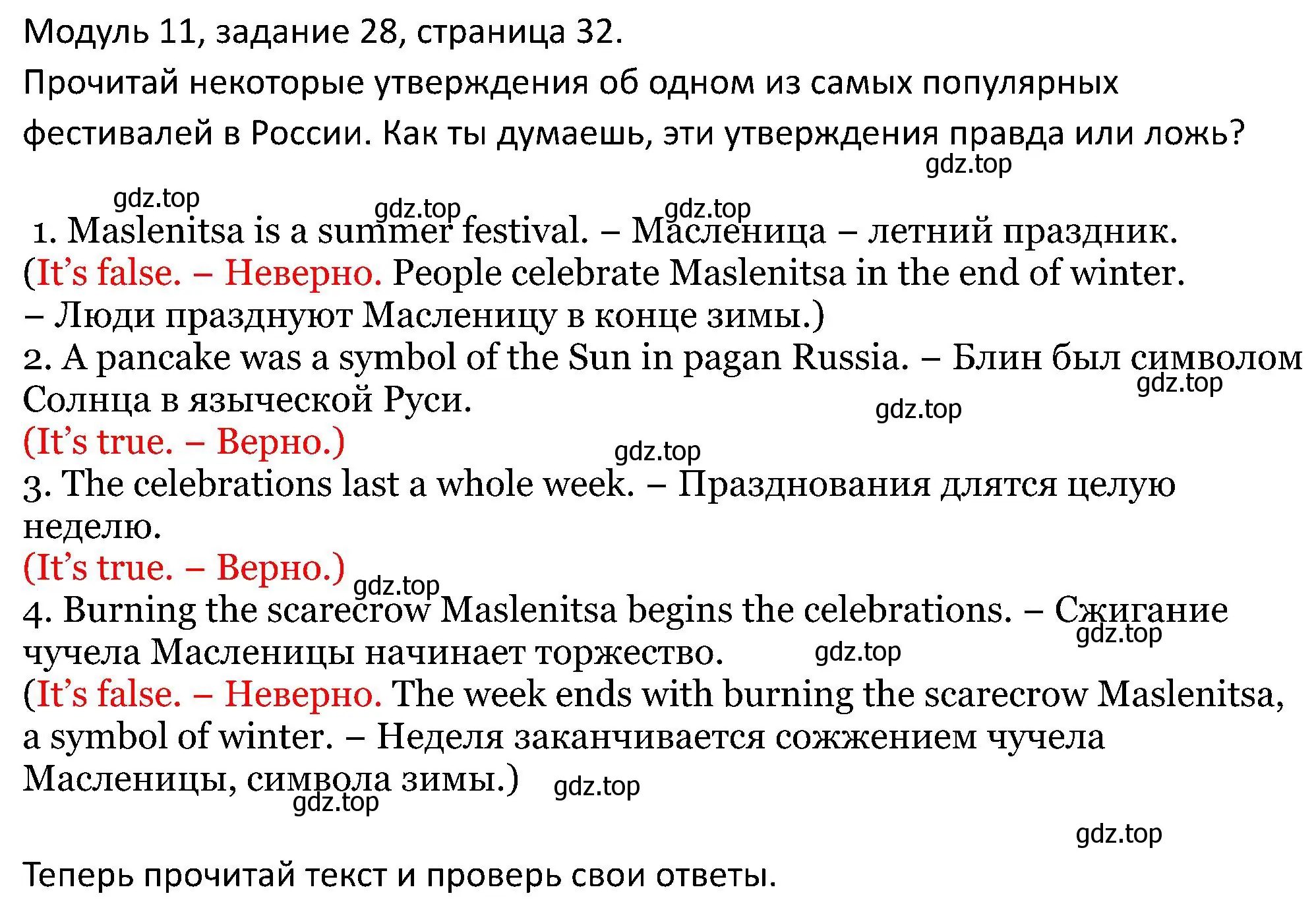 Модуль 11, задание 28, страница 32.

Прочитай некоторые утверждения об одном из самых популярных фестивалей в России. Как ты думаешь, эти утверждения правда или ложь?

gdz.top

gdz.top gdz.top gdz.top

1. Maslenitsa is a summer festival. – Масленица – летний праздник.
(It’s false. – Неверно. People celebrate Maslenitsa in the end of winter. – Люди празднуют Масленицу в конце зимы.)
2. A pancake was a symbol of the Sun in pagan Russia. – Блин был символом Солнца в языческой Руси.
gdz.top gdz.top
(It’s true. – Верно.)
gdz.top
3. The celebrations last a whole week. – Празднования длятся целую неделю.
(It’s true. – Верно.)
gdz.top
4. Burning the scarecrow Maslenitsa begins the celebrations. – Сжигание чучела Масленицы начинает торжество.
gdz.top gdz.top
(It’s false. – Неверно. The week ends with burning the scarecrow Maslenitsa, a symbol of winter. – Неделя заканчивается сожжением чучела Масленицы, символа зимы.)
gdz.top gdz.top

gdz.top

Теперь прочитай текст и проверь свои ответы.